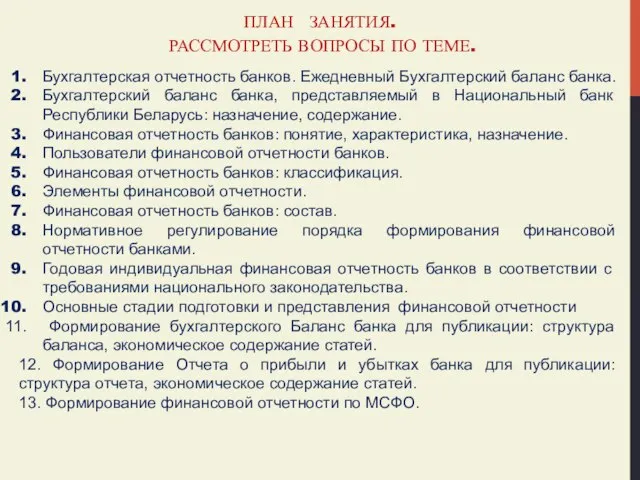 ПЛАН ЗАНЯТИЯ.
РАССМОТРЕТЬ ВОПРОСЫ ПО ТЕМЕ.

1. Бухгалтерская отчетность банков. Ежедневный Бухгалтерский баланс банка.
2. Бухгалтерский баланс банка, представляемый в Национальный банк Республики Беларусь: назначение, содержание.
3. Финансовая отчетность банков: понятие, характеристика, назначение.
4. Пользователи финансовой отчетности банков.
5. Финансовая отчетность банков: классификация.
6. Элементы финансовой отчетности.
7. Финансовая отчетность банков: состав.
8. Нормативное регулирование порядка формирования финансовой отчетности банками.
9. Годовая индивидуальная финансовая отчетность банков в соответствии с требованиями национального законодательства.
10. Основные стадии подготовки и представления финансовой отчетности
11. Формирование бухгалтерского Баланс банка для публикации: структура баланса, экономическое содержание статей.
12. Формирование Отчета о прибыли и убытках банка для публикации: структура отчета, экономическое содержание статей.
13. Формирование финансовой отчетности по МСФО.